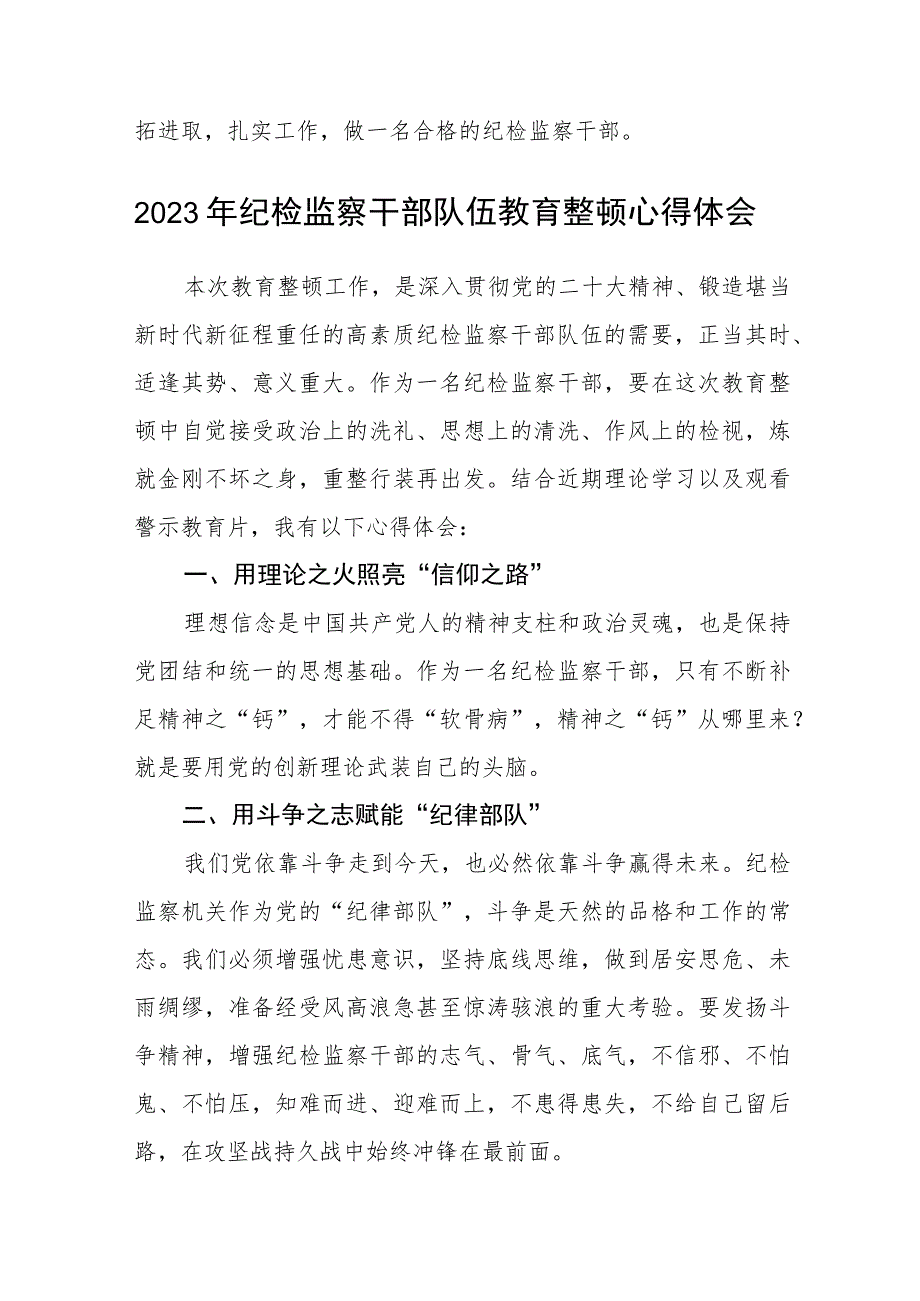 拓进取，扎实工作，做一名合格的纪检监察干部。

2023年纪检监察干部队伍教育整顿心得体会

本次教育整顿工作，是深入贯彻党的二十大精神、锻造堪当新时代新征程重任的高素质纪检监察干部队伍的需要，正当其时、适逢其势、意义重大。作为一名纪检监察干部，要在这次教育整顿中自觉接受政治上的洗礼、思想上的清洗、作风上的检视，炼就金刚不坏之身，重整行装再出发。结合近期理论学习以及观看警示教育片，我有以下心得体会：

一、用理论之火照亮“信仰之路”

理想信念是中国共产党人的精神支柱和政治灵魂，也是保持党团结和统一的思想基础。作为一名纪检监察干部，只有不断补足精神之“钙”，才能不得“软骨病”，精神之“钙”从哪里来？就是要用党的创新理论武装自己的头脑。

二、用斗争之志赋能“纪律部队”

我们党依靠斗争走到今天，也必然依靠斗争赢得未来。纪检监察机关作为党的“纪律部队”，斗争是天然的品格和工作的常态。我们必须增强忧患意识，坚持底线思维，做到居安思危、未雨绸缪，准备经受风高浪急甚至惊涛骇浪的重大考验。要发扬斗争精神，增强纪检监察干部的志气、骨气、底气，不信邪、不怕鬼、不怕压，知难而进、迎难而上，不患得患失，不给自己留后路，在攻坚战持久战中始终冲锋在最前面。